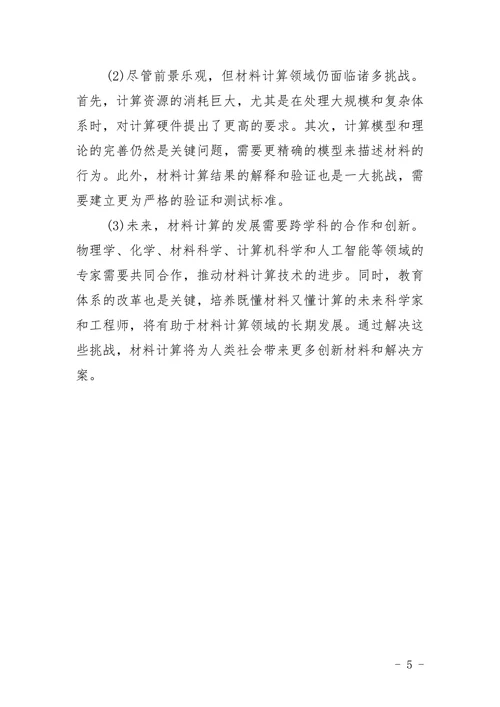 (2)尽管前景乐观，但材料计算领域仍面临诸多挑战。首先，计算资源的消耗巨大，尤其是在处理大规模和复杂体系时，对计算硬件提出了更高的要求。其次，计算模型和理论的完善仍然是关键问题，需要更精确的模型来描述材料的行为。此外，材料计算结果的解释和验证也是一大挑战，需要建立更为严格的验证和测试标准。

(3)未来，材料计算的发展需要跨学科的合作和创新。物理学、化学、材料科学、计算机科学和人工智能等领域的专家需要共同合作，推动材料计算技术的进步。同时，教育体系的改革也是关键，培养既懂材料又懂计算的未来科学家和工程师，将有助于材料计算领域的长期发展。通过解决这些挑战，材料计算将为人类社会带来更多创新材料和解决方案。

- 5 -